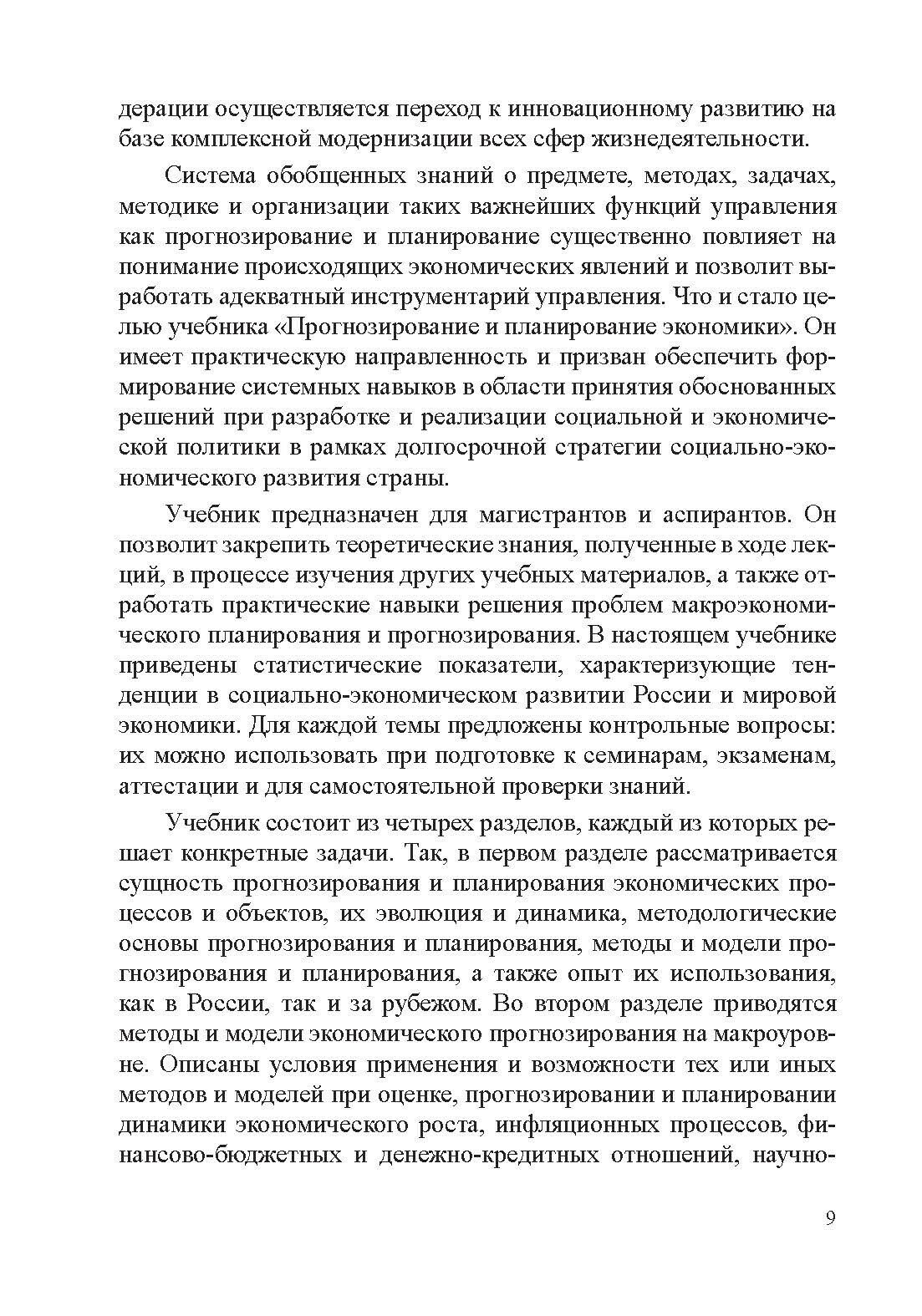 дерации осуществляется переход к инновационному развитию на базе комплексной модернизации всех сфер жизнедеятельности.

Система обобщенных знаний о предмете, методах, задачах, методике и организации таких важнейших функций управления как прогнозирование и планирование существенно повлияет на понимание происходящих экономических явлений и позволит выработать адекватный инструментарий управления. Что и стало целью учебника «Прогнозирование и планирование экономики». Он имеет практическую направленность и призван обеспечить формирование системных навыков в области принятия обоснованных решений при разработке и реализации социальной и экономической политики в рамках долгосрочной стратегии социально-экономического развития страны.

Учебник предназначен для магистрантов и аспирантов. Он позволит закрепить теоретические знания, полученные в ходе лекций, в процессе изучения других учебных материалов, а также отработать практические навыки решения проблем макроэкономического планирования и прогнозирования. В настоящем учебнике приведены статистические показатели, характеризующие тенденции в социально-экономическом развитии России и мировой экономики. Для каждой темы предложены контрольные вопросы: их можно использовать при подготовке к семинарам, экзаменам, аттестации и для самостоятельной проверки знаний.

Учебник состоит из четырех разделов, каждый из которых решает конкретные задачи. Так, в первом разделе рассматривается сущность прогнозирования и планирования экономических процессов и объектов, их эволюция и динамика, методологические основы прогнозирования и планирования, методы и модели прогнозирования и планирования, а также опыт их использования, как в России, так и за рубежом. Во втором разделе приводятся методы и модели экономического прогнозирования на макроуровне. Описаны условия применения и возможности тех или иных методов и моделей при оценке, прогнозировании и планировании динамики экономического роста, инфляционных процессов, финансово-бюджетных и денежно-кредитных отношений, научно-

9